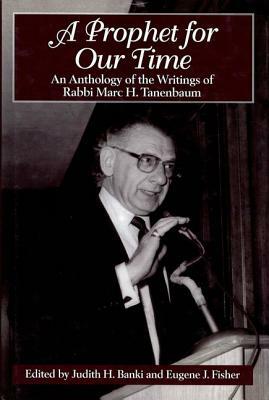 A Prophet for Our Time
An Anthology of the Writings of Rabbi Marc H. Tanenbaum

Edited by Judith H. Banki and Eugene J. Fisher